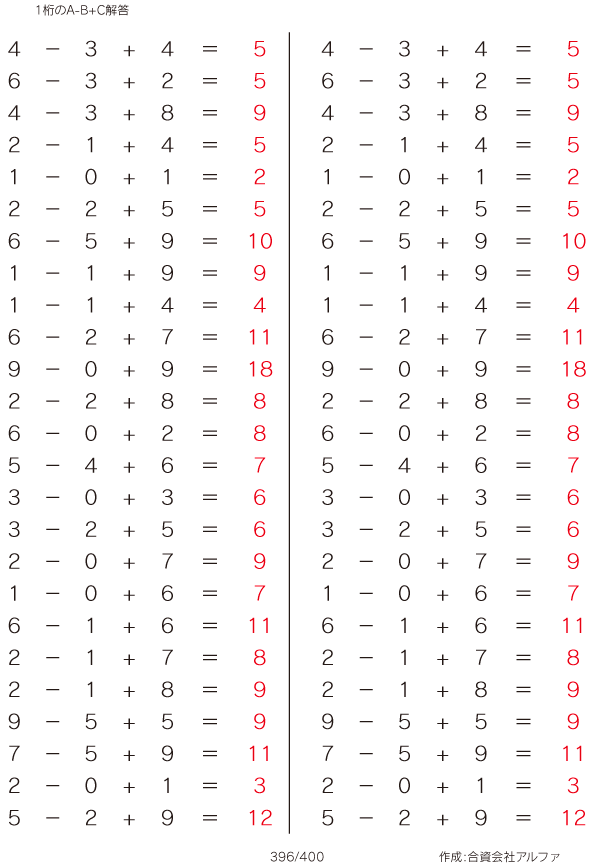 1桁のA-B+C解答

$4 - 3 + 4 = 5$
$6 - 3 + 2 = 5$
$4 - 3 + 8 = 9$
$2 - 1 + 4 = 5$
$1 - 0 + 1 = 2$
$2 - 2 + 5 = 5$
$6 - 5 + 9 = 10$
$1 - 1 + 9 = 9$
$1 - 1 + 4 = 4$
$6 - 2 + 7 = 11$
$9 - 0 + 9 = 18$
$2 - 2 + 8 = 8$
$6 - 0 + 2 = 8$
$5 - 4 + 6 = 7$
$3 - 0 + 3 = 6$
$3 - 2 + 5 = 6$
$2 - 0 + 7 = 9$
$1 - 0 + 6 = 7$
$6 - 1 + 6 = 11$
$2 - 1 + 7 = 8$
$2 - 1 + 8 = 9$
$9 - 5 + 5 = 9$
$7 - 5 + 9 = 11$
$2 - 0 + 1 = 3$
$5 - 2 + 9 = 12$

$4 - 3 + 4 = 5$
$6 - 3 + 2 = 5$
$4 - 3 + 8 = 9$
$2 - 1 + 4 = 5$
$1 - 0 + 1 = 2$
$2 - 2 + 5 = 5$
$6 - 5 + 9 = 10$
$1 - 1 + 9 = 9$
$1 - 1 + 4 = 4$
$6 - 2 + 7 = 11$
$9 - 0 + 9 = 18$
$2 - 2 + 8 = 8$
$6 - 0 + 2 = 8$
$5 - 4 + 6 = 7$
$3 - 0 + 3 = 6$
$3 - 2 + 5 = 6$
$2 - 0 + 7 = 9$
$1 - 0 + 6 = 7$
$6 - 1 + 6 = 11$
$2 - 1 + 7 = 8$
$2 - 1 + 8 = 9$
$9 - 5 + 5 = 9$
$7 - 5 + 9 = 11$
$2 - 0 + 1 = 3$
$5 - 2 + 9 = 12$

396/400

作成:合資会社アルファ